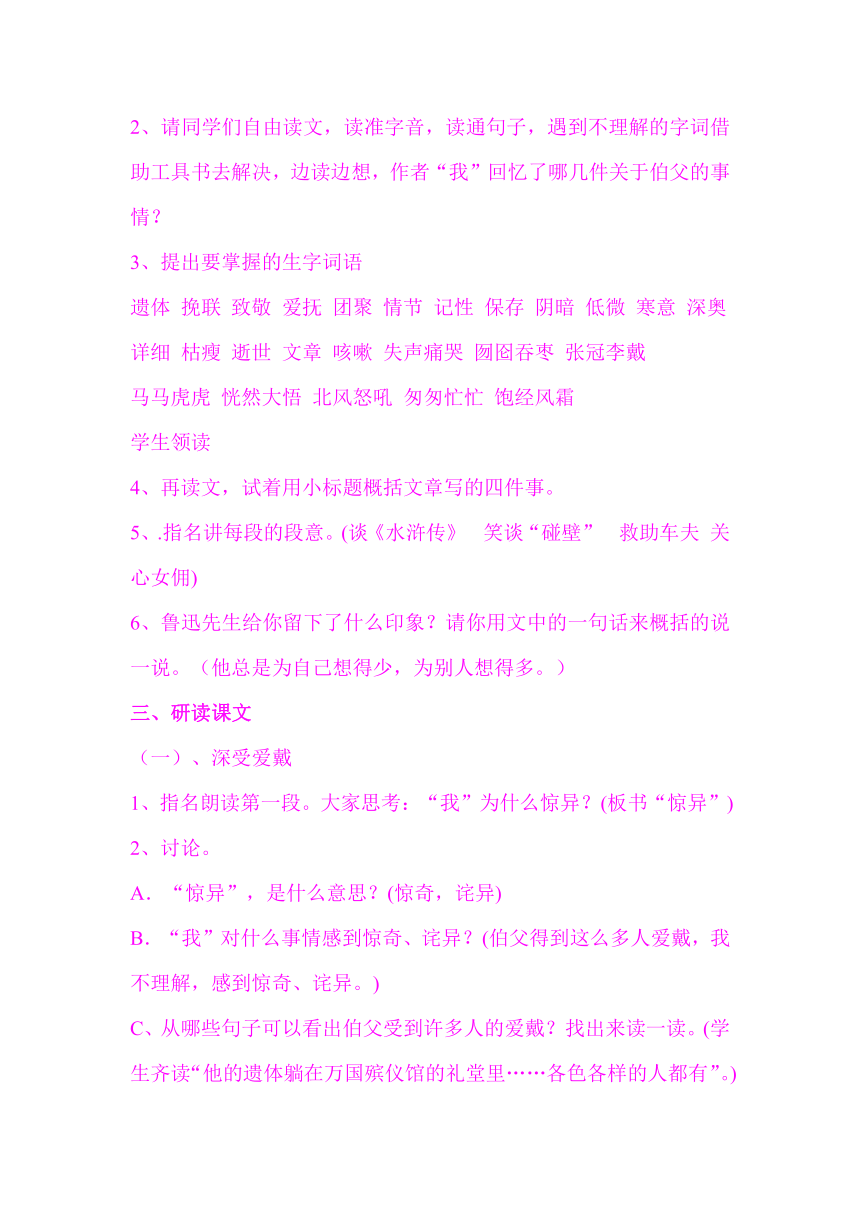 2、请同学们自由读文，读准字音，读通句子，遇到不理解的字词借助工具书去解决，边读边想，作者“我”回忆了哪几件关于伯父的事情？

3、提出要掌握的生字词语

遗体 挽联 致敬 爱抚 团聚 情节 记性 保存 阴暗 低微 寒意 深奥 详细 枯瘦 逝世 文章 咳嗽 失声痛哭 囫囵吞枣 张冠李戴 马马虎虎 恍然大悟 北风怒吼 匆匆忙忙 饱经风霜

学生领读

4、再读文，试着用小标题概括文章写的四件事。

5、.指名讲每段的段意。(谈《水浒传》 笑谈“碰壁” 救助车夫 关心女佣)

6、鲁迅先生给你留下了什么印象？请你用文中的一句话来概括的说一说。（他总是为自己想得少，为别人想得多。）

三、研读课文

（一）、深受爱戴

1、指名朗读第一段。大家思考：“我”为什么惊异？(板书“惊异”)

2、讨论。

A．“惊异”，是什么意思？(惊奇，诧异)

B．“我”对什么事情感到惊奇、诧异？(伯父得到这么多人爱戴，我不理解，感到惊奇、诧异。)

C、从哪些句子可以看出伯父受到许多人的爱戴？找出来读一读。(学生齐读“他的遗体躺在万国殡仪馆的礼堂里……各色各样的人都有”。)